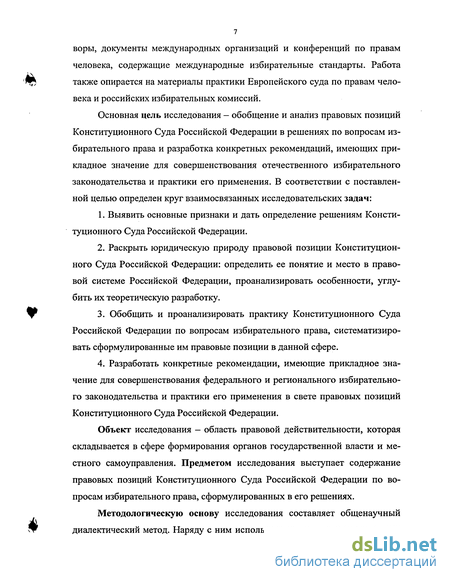 7

воры, документы международных организаций и конференций по правам человека, содержащие международные избирательные стандарты. Работа также опирается на материалы практики Европейского суда по правам человека и российских избирательных комиссий.

Основная цель исследования – обобщение и анализ правовых позиций Конституционного Суда Российской Федерации в решениях по вопросам избирательного права и разработка конкретных рекомендаций, имеющих прикладное значение для совершенствования отечественного избирательного законодательства и практики его применения. В соответствии с поставленной целью определен круг взаимосвязанных исследовательских задач:

1. Выявить основные признаки и дать определение решениям Конституционного Суда Российской Федерации.

2. Раскрыть юридическую природу правовой позиции Конституционного Суда Российской Федерации: определить ее понятие и место в правовой системе Российской Федерации, проанализировать особенности, углубить их теоретическую разработку.

3. Обобщить и проанализировать практику Конституционного Суда Российской Федерации по вопросам избирательного права, систематизировать сформулированные им правовые позиции в данной сфере.

4. Разработать конкретные рекомендации, имеющие прикладное значение для совершенствования федерального и регионального избирательного законодательства и практики его применения в свете правовых позиций Конституционного Суда Российской Федерации.

Объект исследования – область правовой действительности, которая складывается в сфере формирования органов государственной власти и местного самоуправления. Предметом исследования выступает содержание правовых позиций Конституционного Суда Российской Федерации по вопросам избирательного права, сформулированных в его решениях.

Методологическую основу исследования составляет общенаучный диалектический метод. Наряду с ним исполь

dsLib.net
библиотека диссертаций